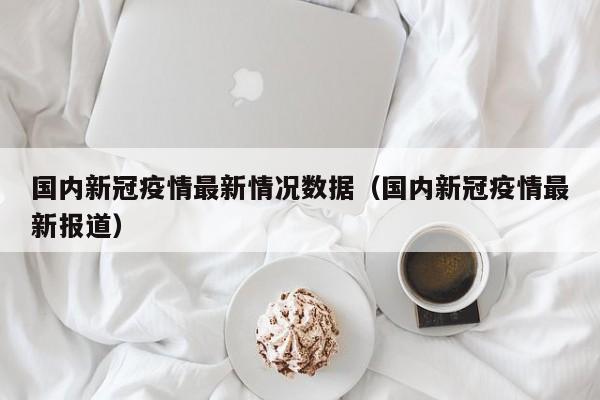 国内新冠疫情最新情况数据（国内新冠疫情最新报道）